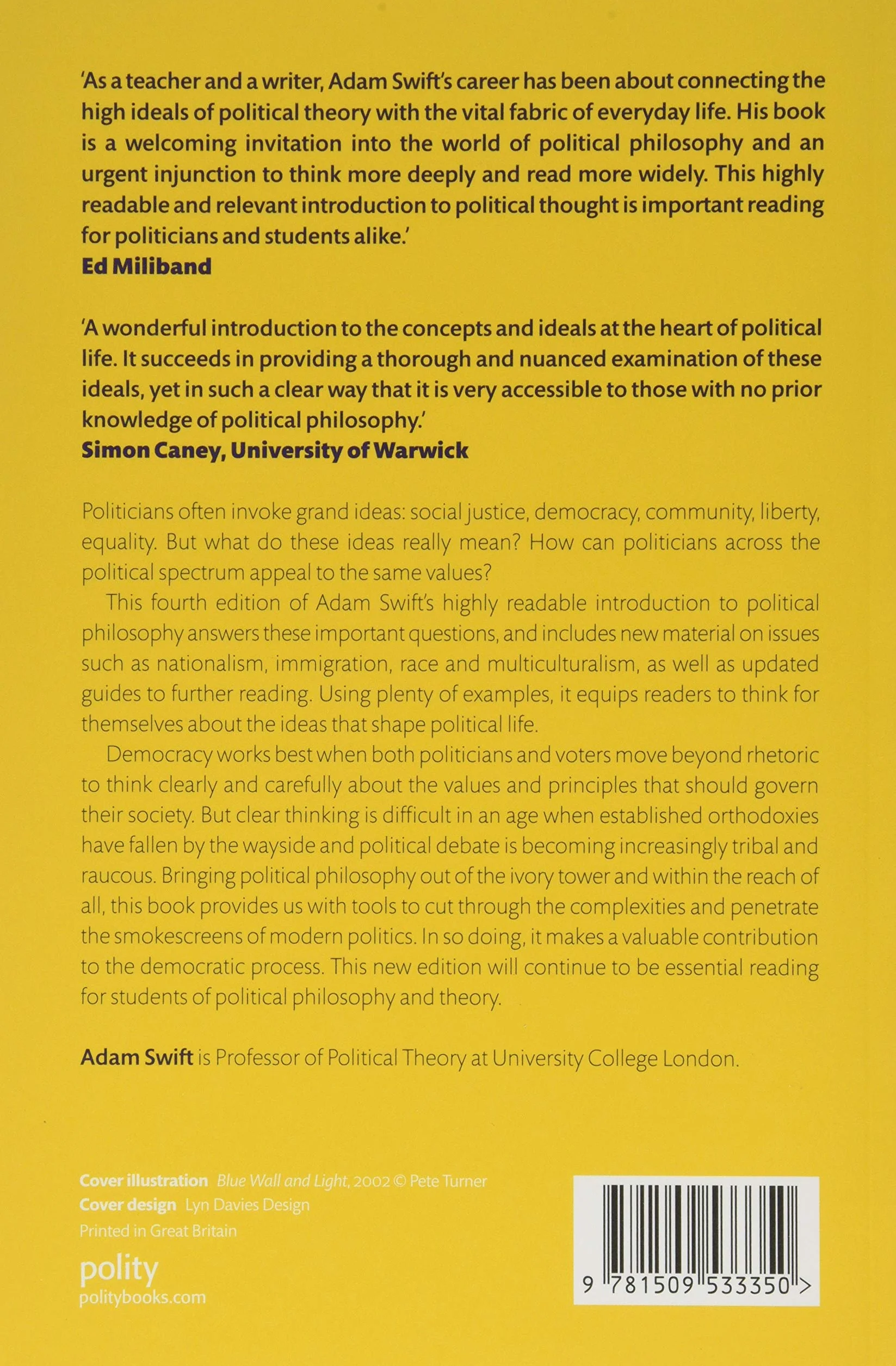 'As a teacher and a writer, Adam Swift's career has been about connecting the high ideals of political theory with the vital fabric of everyday life. His book is a welcoming invitation into the world of political philosophy and an urgent injunction to think more deeply and read more widely. This highly readable and relevant introduction to political thought is important reading for politicians and students alike.'
Ed Miliband

'A wonderful introduction to the concepts and ideals at the heart of political life. It succeeds in providing a thorough and nuanced examination of these ideals, yet in such a clear way that it is very accessible to those with no prior knowledge of political philosophy.'
Simon Caney, University of Warwick

Politicians often invoke grand ideas: social justice, democracy, community, liberty, equality. But what do these ideas really mean? How can politicians across the political spectrum appeal to the same values?

This fourth edition of Adam Swift's highly readable introduction to political philosophy answers these important questions, and includes new material on issues such as nationalism, immigration, race and multiculturalism, as well as updated guides to further reading. Using plenty of examples, it equips readers to think for themselves about the ideas that shape political life.

Democracy works best when both politicians and voters move beyond rhetoric to think clearly and carefully about the values and principles that should govern their society. But clear thinking is difficult in an age when established orthodoxies have fallen by the wayside and political debate is becoming increasingly tribal and raucous. Bringing political philosophy out of the ivory tower and within the reach of all, this book provides us with tools to cut through the complexities and penetrate the smokescreens of modern politics. In so doing, it makes a valuable contribution to the democratic process. This new edition will continue to be essential reading for students of political philosophy and theory.

Adam Swift is Professor of Political Theory at University College London.

Cover illustration Blue Wall and Light, 2002 © Pete Turner
Cover design Lyn Davies Design
Printed in Great Britain

polity
politybooks.com

9 781509 533350 >